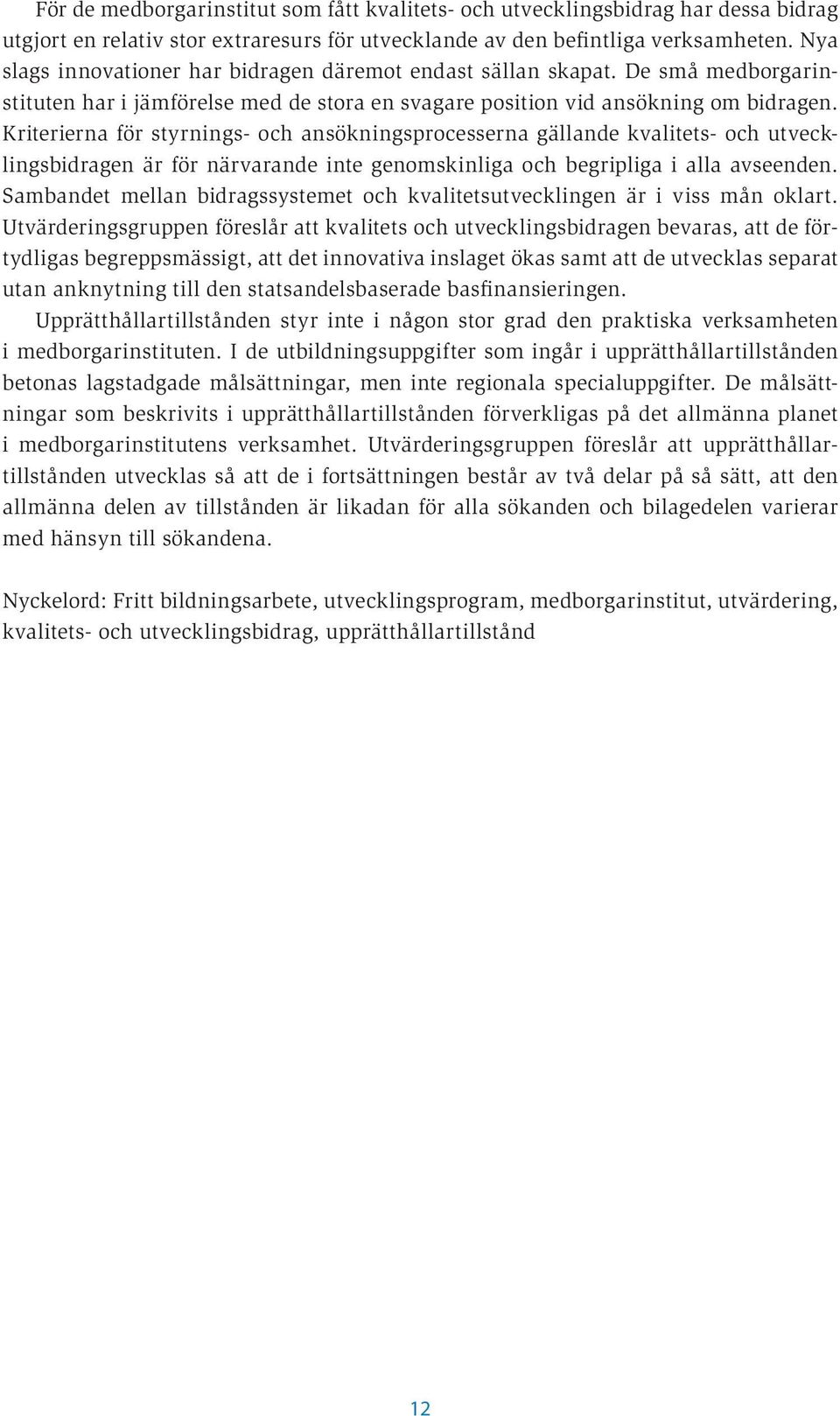 För de medborgarinstitut som fått kvalitets- och utvecklingsbidrag har dessa bidrag utgjort en relativ stor extraresurs för utvecklande av den befintliga verksamheten. Nya slags innovationer har bidragen däremot endast sällan skapat. De små medborgarinstituten har i jämförelse med de stora en svagare position vid ansökning om bidragen. Kriterierna för styrnings- och ansökningsprocesserna gällande kvalitets- och utvecklingsbidragen är för närvarande inte genomskinliga och begripliga i alla avseenden. Sambandet mellan bidragssystemet och kvalitetsutvecklingen är i viss mån oklart. Utvärderingsgruppen föreslår att kvalitets och utvecklingsbidragen bevaras, att de förtydligas begreppsmässigt, att det innovativa inslaget ökas samt att de utvecklas separat utan anknytning till den statsandelsbaserade basfinansieringen.

Upprätthållartillstånden styr inte i någon stor grad den praktiska verksamheten i medborgarinstituten. I de utbildningsuppgifter som ingår i upprätthållartillstånden betonas lagstadgade målsättningar, men inte regionala specialuppgifter. De målsättningar som beskrivits i upprätthållartillstånden förverkligas på det allmänna planet i medborgarinstitutens verksamhet. Utvärderingsgruppen föreslår att upprätthållartillstånden utvecklas så att de i fortsättningen består av två delar på så sätt, att den allmänna delen av tillstånden är likadan för alla sökanden och bilagedelen varierar med hänsyn till sökandena.

Nyckelord: Fritt bildningsarbete, utvecklingsprogram, medborgarinstitut, utvärdering, kvalitets- och utvecklingsbidrag, upprätthållartillstånd

12